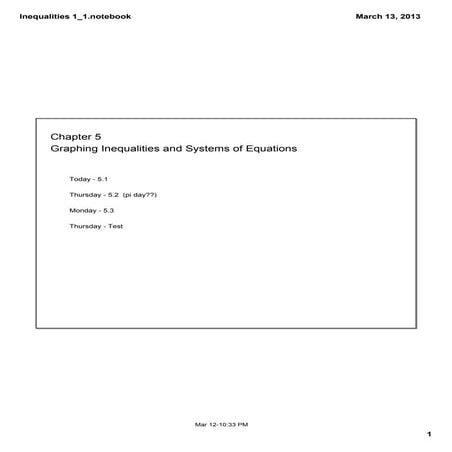 Inequalities 1_1.notebook

March 13, 2013

Chapter 5
Graphing Inequalities and Systems of Equations

Today - 5.1

Thursday - 5.2 (pi day??)

Monday - 5.3

Thursday - Test

Mar 12-10:33 PM

1